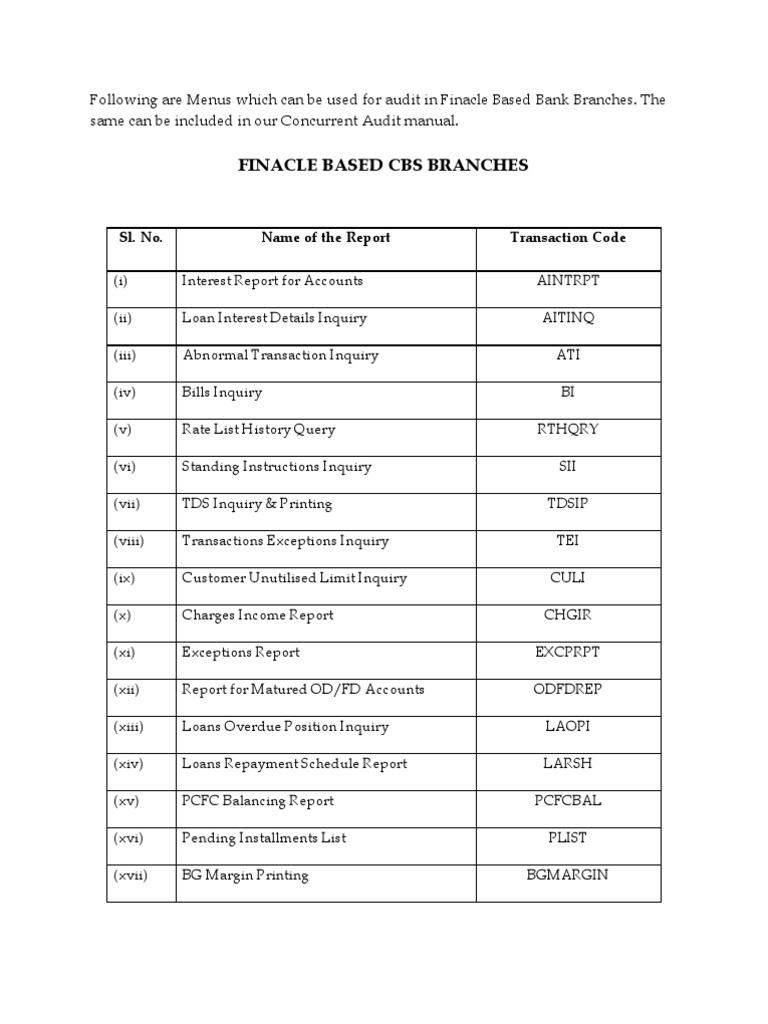 Following are Menus which can be used for audit in Finacle Based Bank Branches. The same can be included in our Concurrent Audit manual.

FINACLE BASED CBS BRANCHES

| Sl. No. | Name of the Report | Transaction Code |
|---|---|---|
| (i) | Interest Report for Accounts | AINTRPT |
| (ii) | Loan Interest Details Inquiry | AITINQ |
| (iii) | Abnormal Transaction Inquiry | ATI |
| (iv) | Bills Inquiry | BI |
| (v) | Rate List History Query | RTHQRY |
| (vi) | Standing Instructions Inquiry | SII |
| (vii) | TDS Inquiry & Printing | TDSIP |
| (viii) | Transactions Exceptions Inquiry | TEI |
| (ix) | Customer Unutilised Limit Inquiry | CULI |
| (x) | Charges Income Report | CHGIR |
| (xi) | Exceptions Report | EXCPRPT |
| (xii) | Report for Matured OD/FD Accounts | ODFDREP |
| (xiii) | Loans Overdue Position Inquiry | LAOPI |
| (xiv) | Loans Repayment Schedule Report | LARSH |
| (xv) | PCFC Balancing Report | PCFCBAL |
| (xvi) | Pending Installments List | PLIST |
| (xvii) | BG Margin Printing | BGMARGIN |